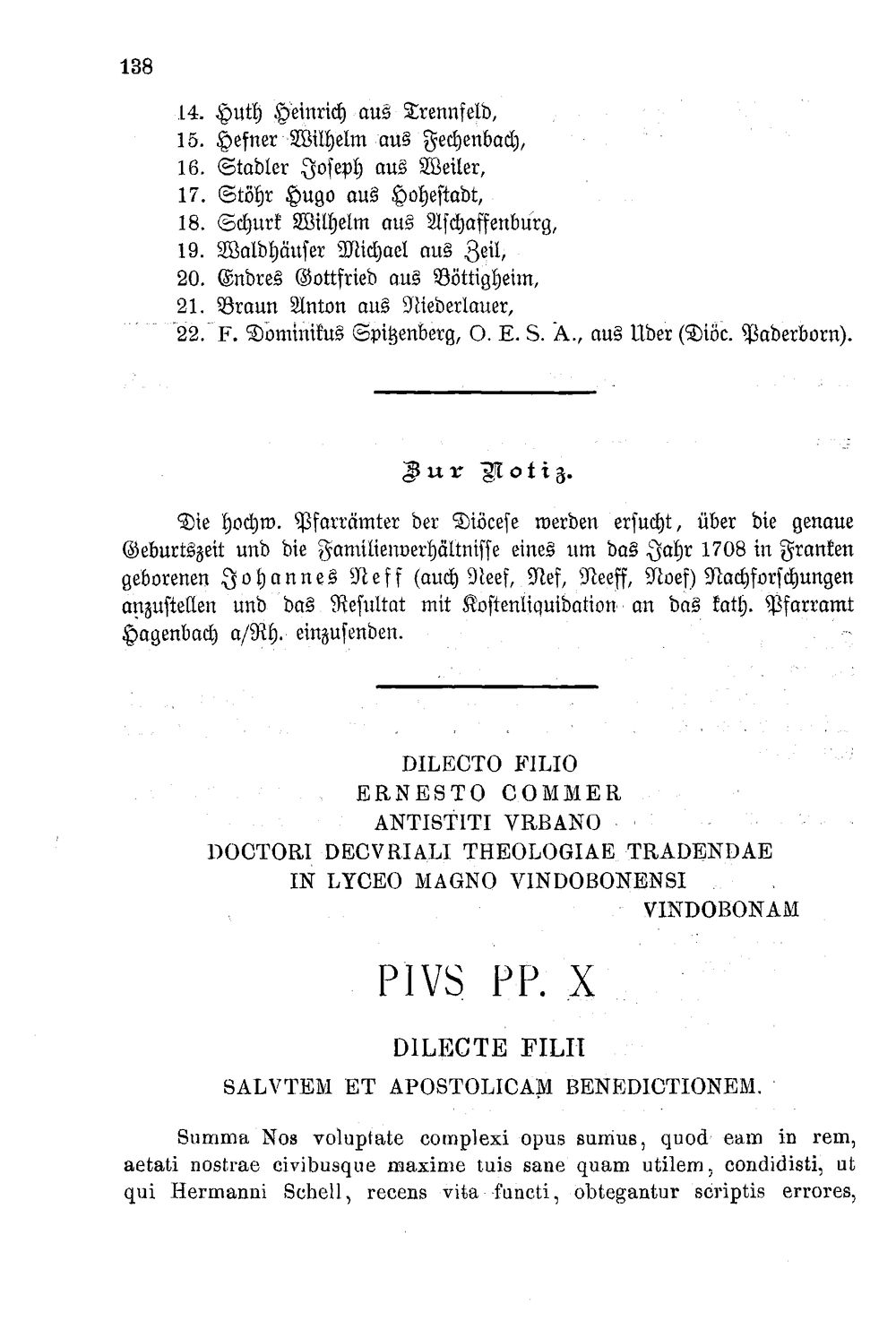 138

14. Huth Heinrich aus Trennfeld,
15. Hefner Wilhelm aus Fechenbach,
16. Stadler Joseph aus Weiler,
17. Stöhr Hugo aus Hoheſtadt,
18. Schurk Wilhelm aus Aſchaffenburg,
19. Waldhäuſer Michael aus Zeil,
20. Endres Gottfried aus Böttigheim,
21. Braun Anton aus Niederlauer,
22. F. Dominikus Spitzenberg, O. E. S. A., aus Uder (Diöc. Paderborn).

Zur Notiz.

Die hochw. Pfarrämter der Diöceſe werden erſucht, über die genaue Geburtszeit und die Familienverhältniſſe eines um das Jahr 1708 in Franken geborenen Johannes Neff (auch Neef, Nef, Neeff, Noef) Nachforſchungen anzuſtellen und das Reſultat mit Koſtenliquidation an das kath. Pfarramt Hagenbach a/Rh. einzuſenden.

DILECTO FILIO
ERNESTO COMMER
ANTISTITI VRBANO
DOCTORI DECVRIALI THEOLOGIAE TRADENDAE
IN LYCEO MAGNO VINDOBONENSI
VINDOBONAM

PIVS PP. X

DILECTE FILII
SALVTEM ET APOSTOLICAM BENEDICTIONEM.

Summa Nos voluptate complexi opus sumus, quod eam in rem, aetati nostrae civibusque maxime tuis sane quam utilem, condidisti, ut qui Hermanni Schell, recens vita functi, obtegantur scriptis errores,